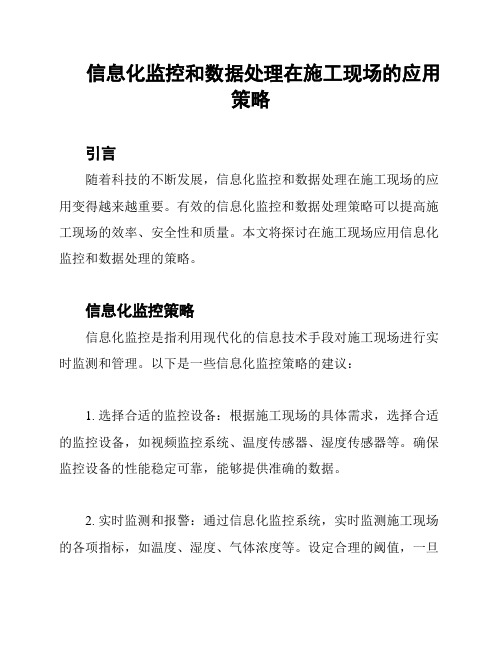 信息化监控和数据处理在施工现场的应用策略

引言

随着科技的不断发展，信息化监控和数据处理在施工现场的应用变得越来越重要。有效的信息化监控和数据处理策略可以提高施工现场的效率、安全性和质量。本文将探讨在施工现场应用信息化监控和数据处理的策略。

信息化监控策略

信息化监控是指利用现代化的信息技术手段对施工现场进行实时监测和管理。以下是一些信息化监控策略的建议：

1. 选择合适的监控设备：根据施工现场的具体需求，选择合适的监控设备，如视频监控系统、温度传感器、湿度传感器等。确保监控设备的性能稳定可靠，能够提供准确的数据。

2. 实时监测和报警：通过信息化监控系统，实时监测施工现场的各项指标，如温度、湿度、气体浓度等。设定合理的阈值，一旦